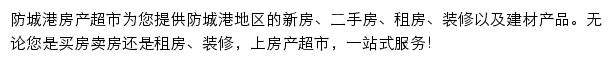 防城港房产超市为您提供防城港地区的新房、二手房、租房、装修以及建材产品。无论您是买房卖房还是租房、装修，上房产超市，一站式服务!